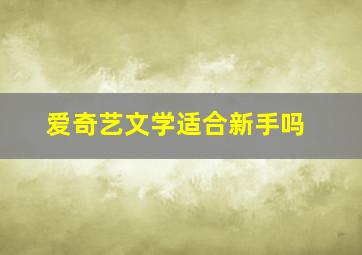 爱奇艺文学适合新手吗